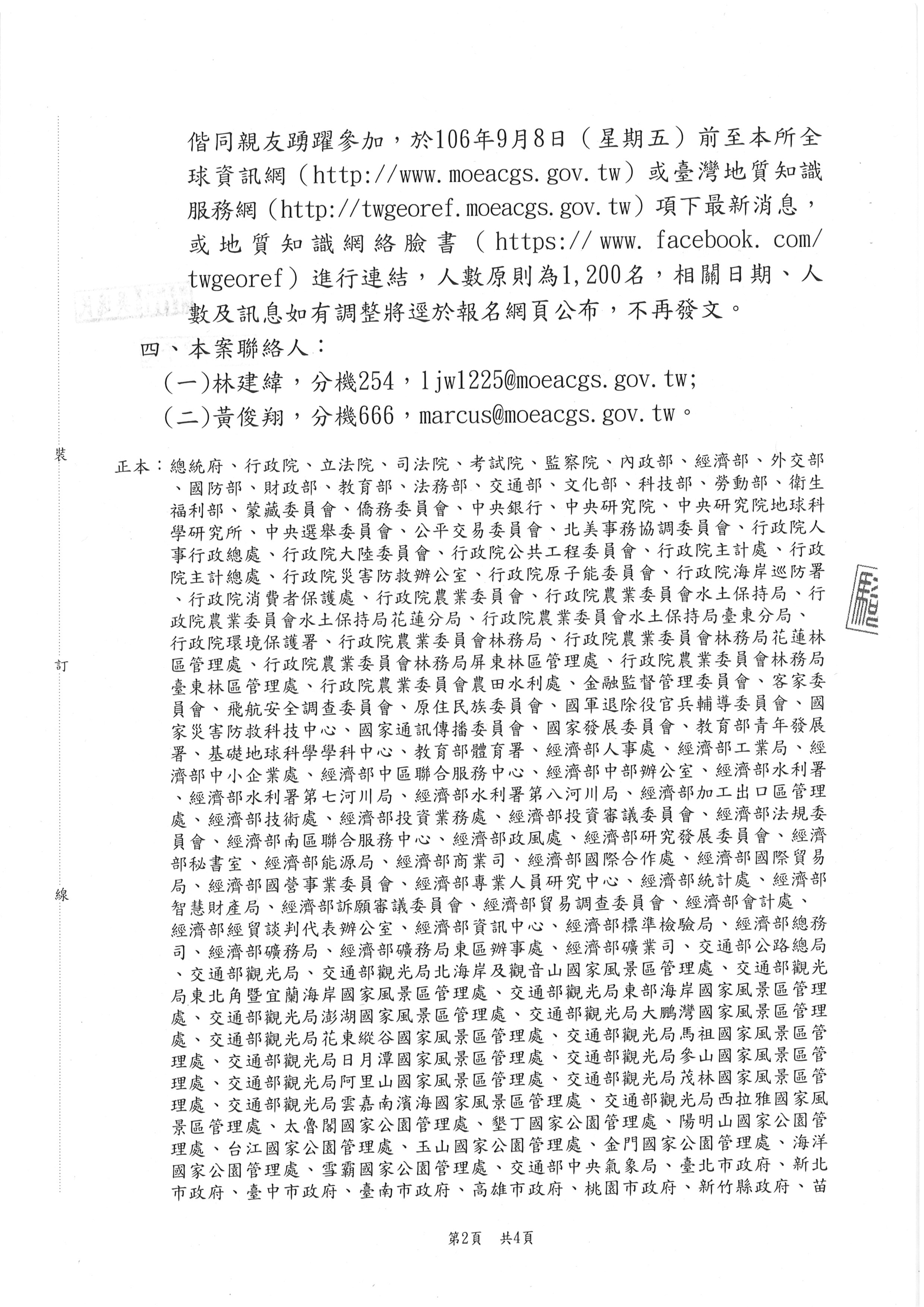 偕同親友踴躍參加，於106年9月8日（星期五）前至本所全球資訊網（http://www.moeacgs.gov.tw）或臺灣地質知識服務網（http://twgeoref.moeacgs.gov.tw）項下最新消息，或地質知識網絡臉書（https://www.facebook.com/twgeoref）進行連結，人數原則為1,200名，相關日期、人數及訊息如有調整將逕於報名網頁公布，不再發文。

四、本案聯絡人：

(一)林建緯，分機254，ljw1225@moeacgs.gov.tw;

(二)黃俊翔，分機666，marcus@moeacgs.gov.tw。

裝

訂

線

正本：總統府、行政院、立法院、司法院、考試院、監察院、內政部、經濟部、外交部、國防部、財政部、教育部、法務部、交通部、文化部、科技部、勞動部、衛生福利部、蒙藏委員會、僑務委員會、中央銀行、中央研究院、中央研究院地球科學研究所、中央選舉委員會、公平交易委員會、北美事務協調委員會、行政院人事行政總處、行政院大陸委員會、行政院公共工程委員會、行政院主計處、行政院主計總處、行政院災害防救辦公室、行政院原子能委員會、行政院海岸巡防署、行政院消費者保護處、行政院農業委員會、行政院農業委員會水土保持局、行政院農業委員會水土保持局花蓮分局、行政院農業委員會水土保持局臺東分局、行政院環境保護署、行政院農業委員會林務局、行政院農業委員會林務局花蓮林區管理處、行政院農業委員會林務局屏東林區管理處、行政院農業委員會林務局臺東林區管理處、行政院農業委員會農田水利處、金融監督管理委員會、客家委員會、飛航安全調查委員會、原住民族委員會、國軍退除役官兵輔導委員會、國家災害防救科技中心、國家通訊傳播委員會、國家發展委員會、教育部青年發展署、基礎地球科學學科中心、教育部體育署、經濟部人事處、經濟部工業局、經濟部中小企業處、經濟部中區聯合服務中心、經濟部中部辦公室、經濟部水利署、經濟部水利署第七河川局、經濟部水利署第八河川局、經濟部加工出口區管理處、經濟部技術處、經濟部投資業務處、經濟部投資審議委員會、經濟部法規委員會、經濟部南區聯合服務中心、經濟部政風處、經濟部研究發展委員會、經濟部秘書室、經濟部能源局、經濟部商業司、經濟部國際合作處、經濟部國際貿易局、經濟部國營事業委員會、經濟部專業人員研究中心、經濟部統計處、經濟部智慧財產局、經濟部訴願審議委員會、經濟部貿易調查委員會、經濟部會計處、經濟部經貿談判代表辦公室、經濟部資訊中心、經濟部標準檢驗局、經濟部總務司、經濟部礦務局、經濟部礦務局東區辦事處、經濟部礦業司、交通部公路總局、交通部觀光局、交通部觀光局北海岸及觀音山國家風景區管理處、交通部觀光局東北角暨宜蘭海岸國家風景區管理處、交通部觀光局東部海岸國家風景區管理處、交通部觀光局澎湖國家風景區管理處、交通部觀光局大鵬灣國家風景區管理處、交通部觀光局花東縱谷國家風景區管理處、交通部觀光局馬祖國家風景區管理處、交通部觀光局日月潭國家風景區管理處、交通部觀光局參山國家風景區管理處、交通部觀光局阿里山國家風景區管理處、交通部觀光局茂林國家風景區管理處、交通部觀光局雲嘉南濱海國家風景區管理處、交通部觀光局西拉雅國家風景區管理處、太魯閣國家公園管理處、墾丁國家公園管理處、陽明山國家公園管理處、台江國家公園管理處、玉山國家公園管理處、金門國家公園管理處、海洋國家公園管理處、雪霸國家公園管理處、交通部中央氣象局、臺北市政府、新北市政府、臺中市政府、臺南市政府、高雄市政府、桃園市政府、新竹縣政府、苗

第2頁　共4頁